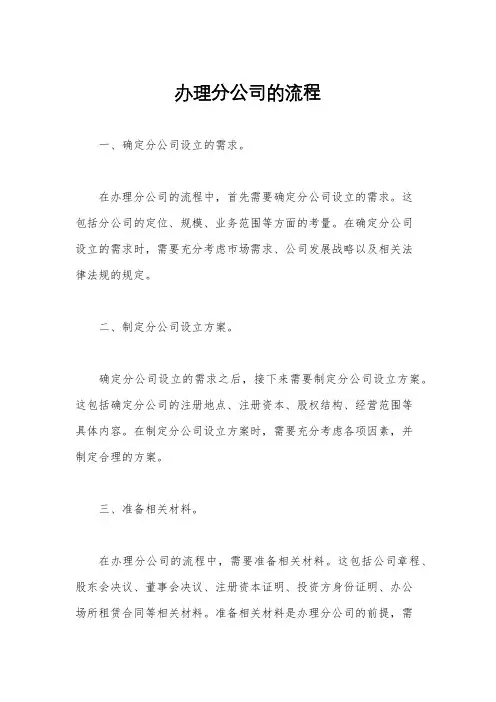 办理分公司的流程

一、确定分公司设立的需求。

在办理分公司的流程中，首先需要确定分公司设立的需求。这包括分公司的定位、规模、业务范围等方面的考量。在确定分公司设立的需求时，需要充分考虑市场需求、公司发展战略以及相关法律法规的规定。

二、制定分公司设立方案。

确定分公司设立的需求之后，接下来需要制定分公司设立方案。这包括确定分公司的注册地点、注册资本、股权结构、经营范围等具体内容。在制定分公司设立方案时，需要充分考虑各项因素，并制定合理的方案。

三、准备相关材料。

在办理分公司的流程中，需要准备相关材料。这包括公司章程、股东会决议、董事会决议、注册资本证明、投资方身份证明、办公场所租赁合同等相关材料。准备相关材料是办理分公司的前提，需